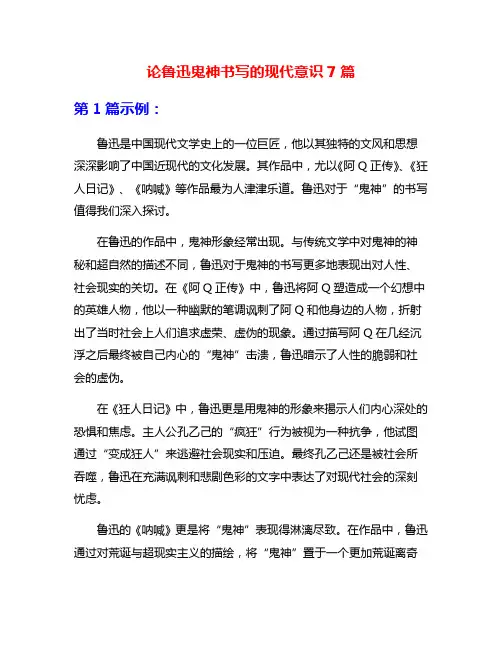 论鲁迅鬼神书写的现代意识 7 篇

第 1 篇示例：

鲁迅是中国现代文学史上的一位巨匠，他以其独特的文风和思想深深影响了中国近现代的文化发展。其作品中，尤以《阿 Q 正传》、《狂人日记》、《呐喊》等作品最为人津津乐道。鲁迅对于“鬼神”的书写值得我们深入探讨。

在鲁迅的作品中，鬼神形象经常出现。与传统文学中对鬼神的神秘和超自然的描述不同，鲁迅对于鬼神的书写更多地表现出对人性、社会现实的关切。在《阿 Q 正传》中，鲁迅将阿 Q 塑造成一个幻想中的英雄人物，他以一种幽默的笔调讽刺了阿 Q 和他身边的人物，折射出了当时社会上人们追求虚荣、虚伪的现象。通过描写阿 Q 在几经沉浮之后最终被自己内心的“鬼神”击溃，鲁迅暗示了人性的脆弱和社会的虚伪。

在《狂人日记》中，鲁迅更是用鬼神的形象来揭示人们内心深处的恐惧和焦虑。主人公孔乙己的“疯狂”行为被视为一种抗争，他试图通过“变成狂人”来逃避社会现实和压迫。最终孔乙己还是被社会所吞噬，鲁迅在充满讽刺和悲剧色彩的文字中表达了对现代社会的深刻忧虑。

鲁迅的《呐喊》更是将“鬼神”表现得淋漓尽致。在作品中，鲁迅通过对荒诞与超现实主义的描绘，将“鬼神”置于一个更加荒诞离奇